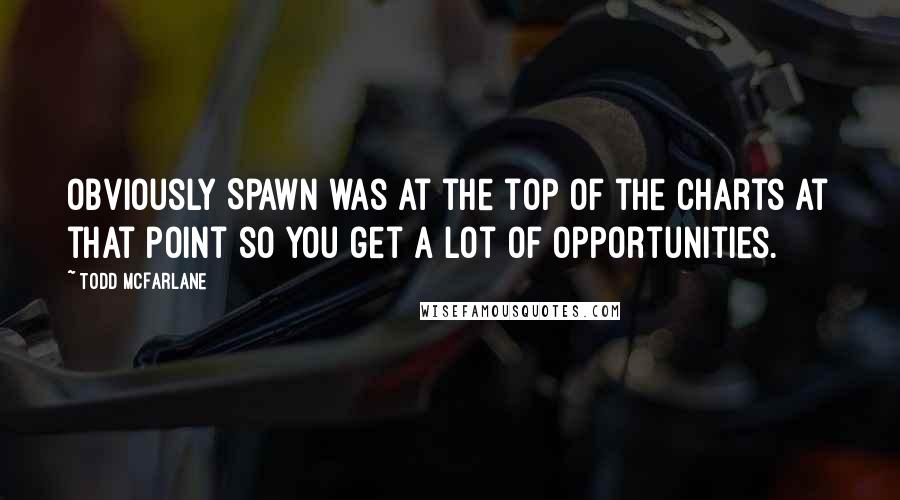 OBVIOUSLY SPAWN WAS AT THE TOP OF THE CHARTS AT THAT POINT SO YOU GET A LOT OF OPPORTUNITIES.

~ TODD MCFARLANE

WISEFAMOUSQUOTES.COM